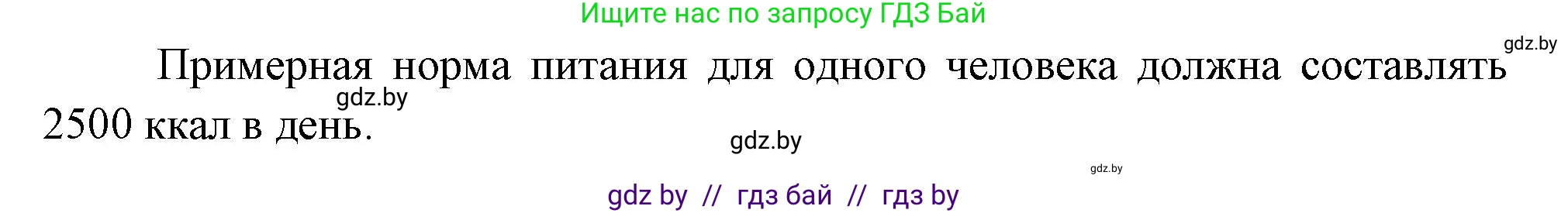 Ищите нас по запросу ГДЗ Бай

gdz.by

Примерная норма питания для одного человека должна составлять 2500 ккал в день.

gdz.by

gdz.by

gdz.by

gdz by // гдз бай // гдз by